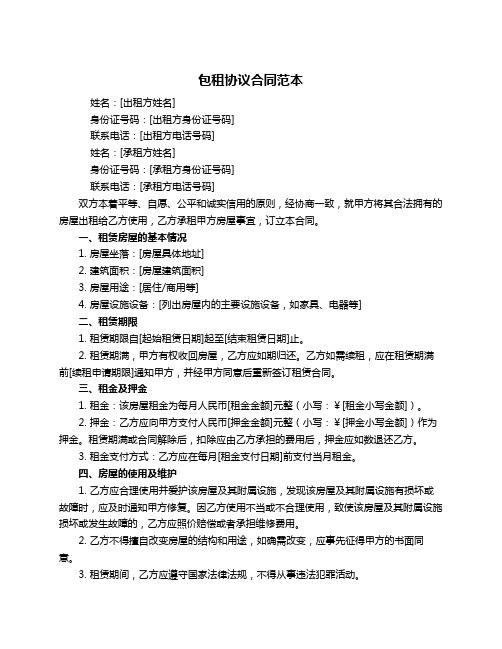 包租协议合同范本

姓名：[出租方姓名]

身份证号码：[出租方身份证号码]

联系电话：[出租方电话号码]

姓名：[承租方姓名]

身份证号码：[承租方身份证号码]

联系电话：[承租方电话号码]

双方本着平等、自愿、公平和诚实信用的原则，经协商一致，就甲方将其合法拥有的房屋出租给乙方使用，乙方承租甲方房屋事宜，订立本合同。

一、租赁房屋的基本情况

1. 房屋坐落：[房屋具体地址]

2. 建筑面积：[房屋建筑面积]

3. 房屋用途：[居住/商用等]

4. 房屋设施设备：[列出房屋内的主要设施设备，如家具、电器等]

二、租赁期限

1. 租赁期限自[起始租赁日期]起至[结束租赁日期]止。

2. 租赁期满，甲方有权收回房屋，乙方应如期归还。乙方如需续租，应在租赁期满前[续租申请期限]通知甲方，并经甲方同意后重新签订租赁合同。

三、租金及押金

1. 租金：该房屋租金为每月人民币[租金金额]元整（小写：¥[租金小写金额]）。

2. 押金：乙方应向甲方支付人民币[押金金额]元整（小写：¥[押金小写金额]）作为押金。租赁期满或合同解除后，扣除应由乙方承担的费用后，押金应如数退还乙方。

3. 租金支付方式：乙方应在每月[租金支付日期]前支付当月租金。

四、房屋的使用及维护

1. 乙方应合理使用并爱护该房屋及其附属设施，发现该房屋及其附属设施有损坏或故障时，应及时通知甲方修复。因乙方使用不当或不合理使用，致使该房屋及其附属设施损坏或发生故障的，乙方应照价赔偿或者承担维修费用。

2. 乙方不得擅自改变房屋的结构和用途，如确需改变，应事先征得甲方的书面同意。

3. 租赁期间，乙方应遵守国家法律法规，不得从事违法犯罪活动。